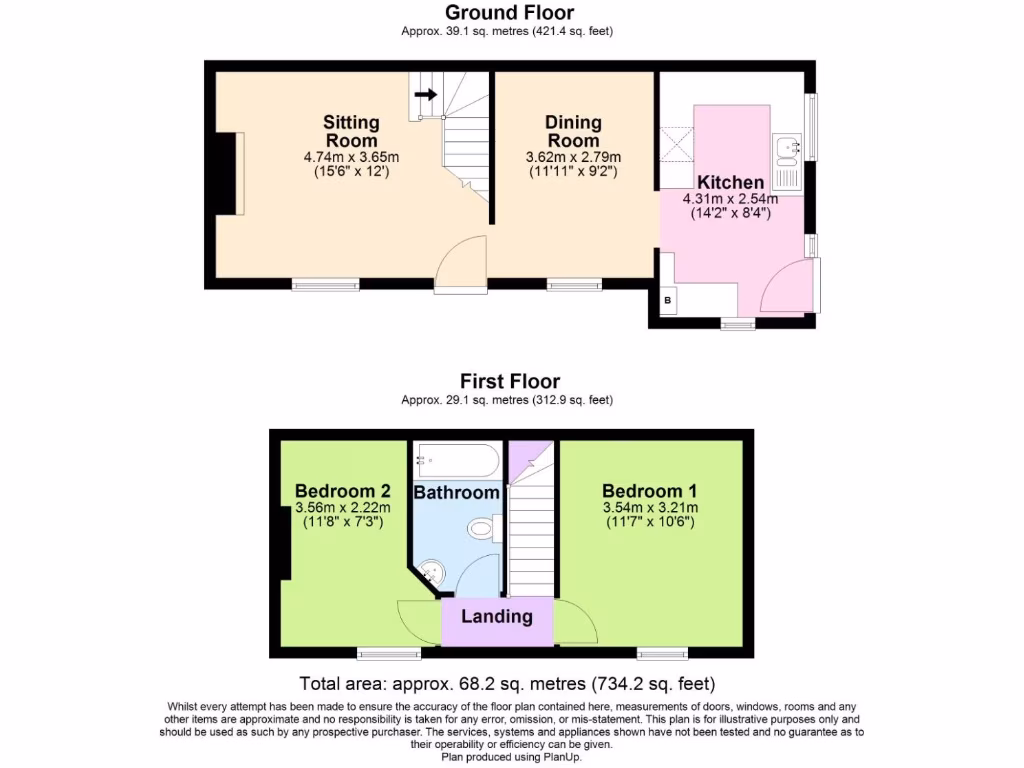 Ground Floor
Approx. 39.1 sq. metres (421.4 sq. feet)

Sitting Room
4.74m x 3.65m
(15'6" x 12')

Dining Room
3.62m x 2.79m
(11'11" x 9'2")

Kitchen
4.31m x 2.54m
(14'2" x 8'4")

B

First Floor
Approx. 29.1 sq. metres (312.9 sq. feet)

Bedroom 2
3.56m x 2.22m
(11'8" x 7'3")

Bathroom

Bedroom 1
3.54m x 3.21m
(11'7" x 10'6")

Landing

Total area: approx. 68.2 sq. metres (734.2 sq. feet)

Whilst every attempt has been made to ensure the accuracy of the floor plan contained here, measurements of doors, windows, rooms and any other items are approximate and no responsibility is taken for any error, omission, or mis-statement. This plan is for illustrative purposes only and should be used as such by any prospective purchaser. The services, systems and appliances shown have not been tested and no guarantee as to their operability or efficiency can be given.
Plan produced using PlanUp.